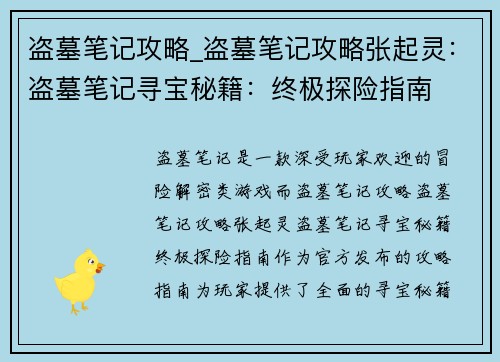 盗墓笔记攻略_盗墓笔记攻略张起灵：盗墓笔记寻宝秘籍：终极探险指南

盗墓笔记是一款深受玩家欢迎的冒险解密类游戏而盗墓笔记攻略盗墓笔记攻略张起灵盗墓笔记寻宝秘籍终极探险指南作为官方发布的攻略指南为玩家提供了全面的寻宝秘籍